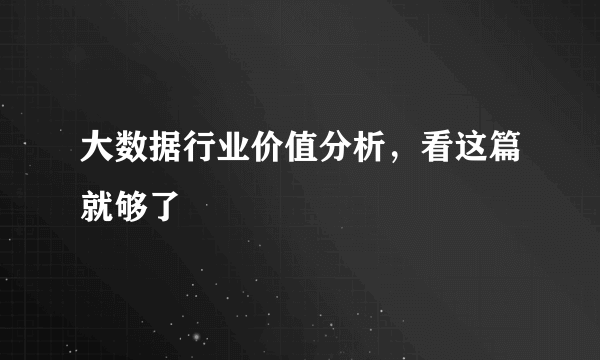 大数据行业价值分析，看这篇就够了